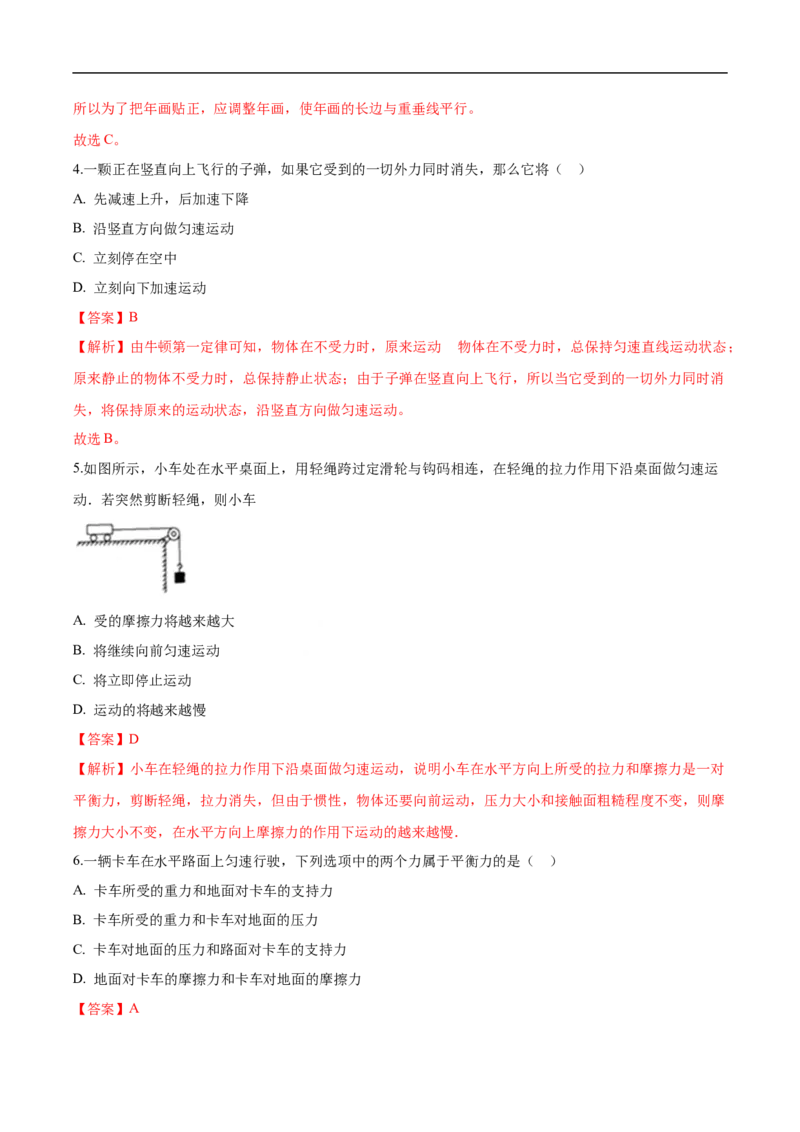 所以为了把年画贴正，应调整年画，使年画的长边与重垂线平行。

故选C。

4.一颗正在竖直向上飞行的子弹，如果它受到的一切外力同时消失，那么它将（ ）

A. 先减速上升，后加速下降

B. 沿竖直方向做匀速运动

C. 立刻停在空中

D. 立刻向下加速运动

【答案】B

【解析】由牛顿第一定律可知，物体在不受力时，原来运动 物体在不受力时，总保持匀速直线运动状态；原来静止的物体不受力时，总保持静止状态；由于子弹在竖直向上飞行，所以当它受到的一切外力同时消失，将保持原来的运动状态，沿竖直方向做匀速运动。

故选B。

5.如图所示，小车处在水平桌面上，用轻绳跨过定滑轮与钩码相连，在轻绳的拉力作用下沿桌面做匀速运动．若突然剪断轻绳，则小车

A. 受的摩擦力将越来越大

B. 将继续向前匀速运动

C. 将立即停止运动

D. 运动的将越来越慢

【答案】D

【解析】小车在轻绳的拉力作用下沿桌面做匀速运动，说明小车在水平方向上所受的拉力和摩擦力是一对平衡力，剪断轻绳，拉力消失，但由于惯性，物体还要向前运动，压力大小和接触面粗糙程度不变，则摩擦力大小不变，在水平方向上摩擦力的作用下运动的越来越慢．

6.一辆卡车在水平路面上匀速行驶，下列选项中的两个力属于平衡力的是（ ）

A. 卡车所受的重力和地面对卡车的支持力

B. 卡车所受的重力和卡车对地面的压力

C. 卡车对地面的压力和路面对卡车的支持力

D. 地面对卡车的摩擦力和卡车对地面的摩擦力

【答案】A